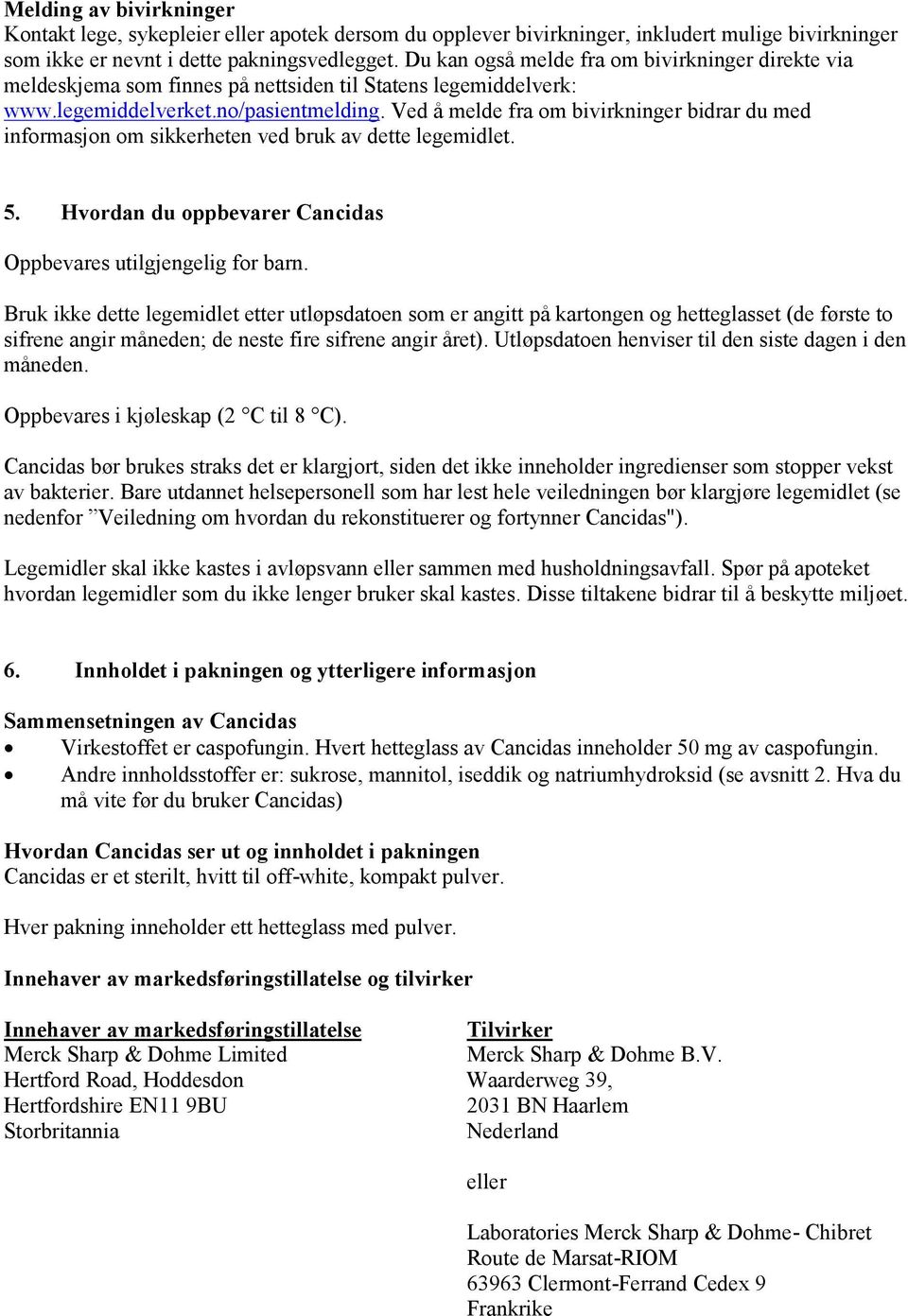 Melding av bivirkninger
Kontakt lege, sykepleier eller apotek dersom du opplever bivirkninger, inkludert mulige bivirkninger som ikke er nevnt i dette pakningsvedlegget. Du kan også melde fra om bivirkninger direkte via meldeskjema som finnes på nettsiden til Statens legemiddelverk: www.legemiddelverket.no/pasientmelding. Ved å melde fra om bivirkninger bidrar du med informasjon om sikkerheten ved bruk av dette legemidlet.

5. Hvordan du oppbevarer Cancidas

Oppbevares utilgjengelig for barn.

Bruk ikke dette legemidlet etter utløpsdatoen som er angitt på kartongen og hetteglasset (de første to sifrene angir måneden; de neste fire sifrene angir året). Utløpsdatoen henviser til den siste dagen i den måneden.

Oppbevares i kjøleskap (2 °C til 8 °C).

Cancidas bør brukes straks det er klargjort, siden det ikke inneholder ingredienser som stopper vekst av bakterier. Bare utdannet helsepersonell som har lest hele veiledningen bør klargjøre legemidlet (se nedenfor ”Veiledning om hvordan du rekonstituerer og fortynner Cancidas").

Legemidler skal ikke kastes i avløpsvann eller sammen med husholdningsavfall. Spør på apoteket hvordan legemidler som du ikke lenger bruker skal kastes. Disse tiltakene bidrar til å beskytte miljøet.

6. Innholdet i pakningen og ytterligere informasjon

Sammensetningen av Cancidas
• Virkestoffet er caspofungin. Hvert hetteglass av Cancidas inneholder 50 mg av caspofungin.
• Andre innholdsstoffer er: sukrose, mannitol, iseddik og natriumhydroksid (se avsnitt 2. Hva du må vite før du bruker Cancidas)

Hvordan Cancidas ser ut og innholdet i pakningen
Cancidas er et sterilt, hvitt til off-white, kompakt pulver.

Hver pakning inneholder ett hetteglass med pulver.

Innehaver av markedsføringstillatelse og tilvirker

Innehaver av markedsføringstillatelse
Merck Sharp & Dohme Limited
Hertford Road, Hoddesdon
Hertfordshire EN11 9BU
Storbritannia

Tilvirker
Merck Sharp & Dohme B.V.
Waarderweg 39,
2031 BN Haarlem
Nederland

eller

Laboratories Merck Sharp & Dohme- Chibret
Route de Marsat-RIOM
63963 Clermont-Ferrand Cedex 9
Frankrike